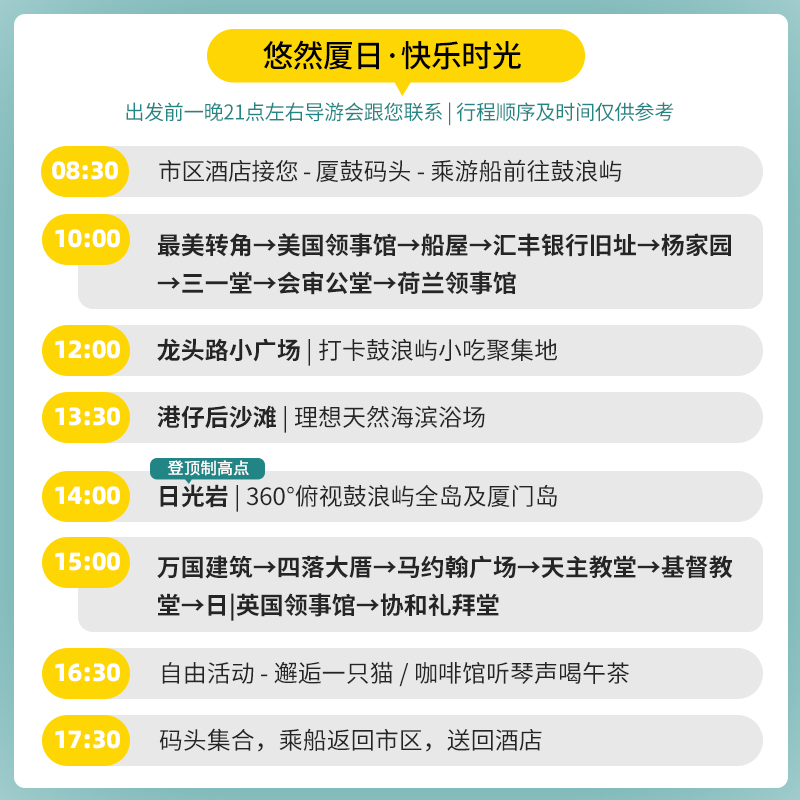 悠然厦日·快乐时光

出发前一晚21点左右导游会跟您联系 | 行程顺序及时间仅供参考

08:30 市区酒店接您 - 厦鼓码头 - 乘游船前往鼓浪屿

10:00 最美转角→美国领事馆→船屋→汇丰银行旧址→杨家园→三一堂→会审公堂→荷兰领事馆

12:00 龙头路小广场 | 打卡鼓浪屿小吃聚集地

13:30 港仔后沙滩 | 理想天然海滨浴场

登顶制高点

14:00 日光岩 | 360°俯视鼓浪屿全岛及厦门岛

15:00 万国建筑→四落大厝→马约翰广场→天主教堂→基督教堂→日|英国领事馆→协和礼拜堂

16:30 自由活动 - 邂逅一只猫 / 咖啡馆听琴声喝午茶

17:30 码头集合，乘船返回市区，送回酒店